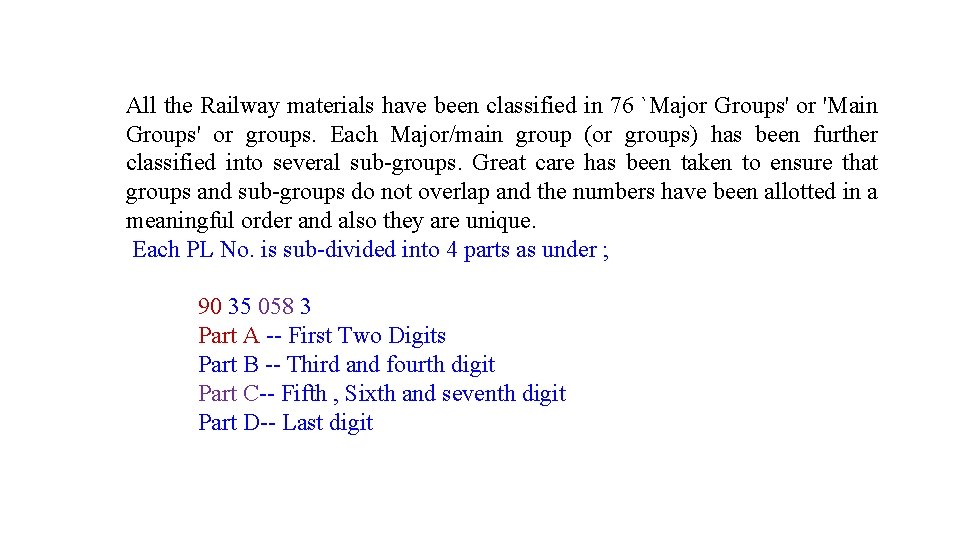 All the Railway materials have been classified in 76 `Major Groups' or 'Main Groups' or groups. Each Major/main group (or groups) has been further classified into several sub-groups. Great care has been taken to ensure that groups and sub-groups do not overlap and the numbers have been allotted in a meaningful order and also they are unique.

Each PL No. is sub-divided into 4 parts as under ;

90 35 058 3
Part A -- First Two Digits
Part B -- Third and fourth digit
Part C-- Fifth , Sixth and seventh digit
Part D-- Last digit